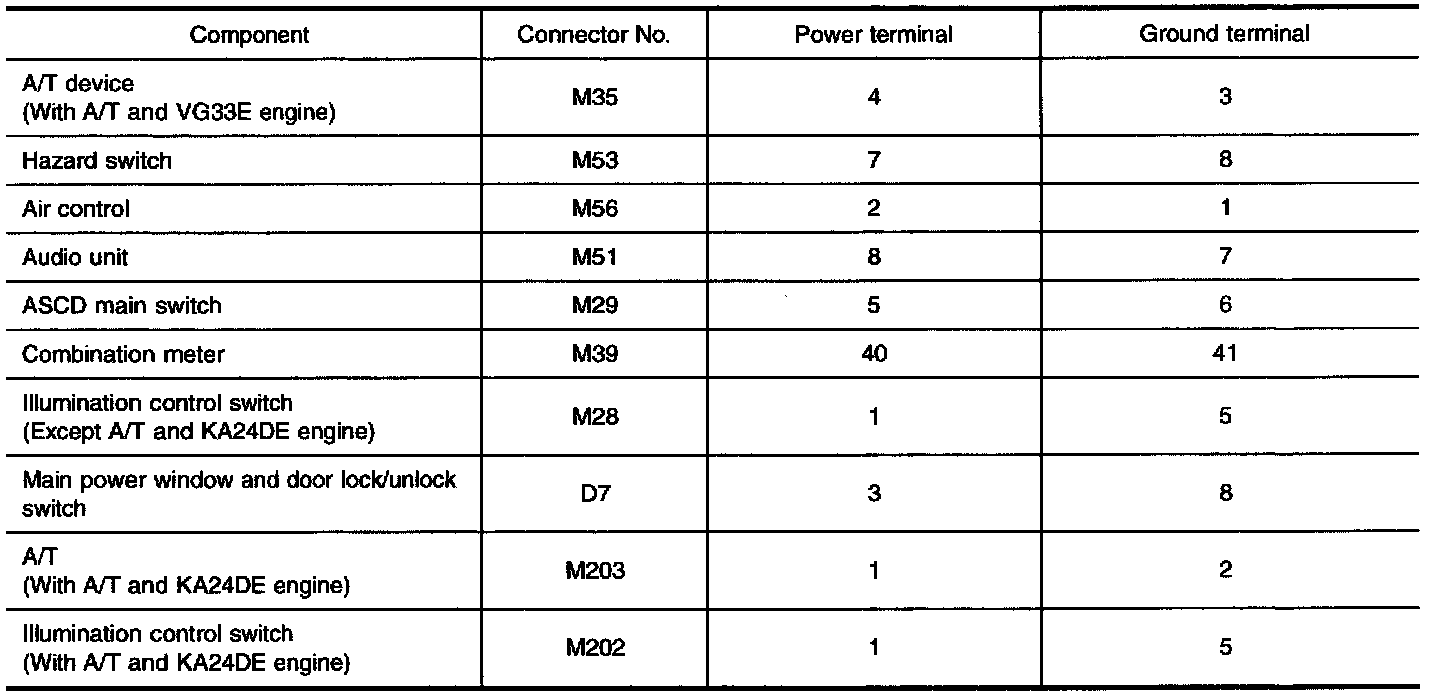 | Component | Connector No. | Power terminal | Ground terminal |
|---|---|---|---|
| A/T device (With A/T and VG33E engine) | M35 | 4 | 3 |
| Hazard switch | M53 | 7 | 8 |
| Air control | M56 | 2 | 1 |
| Audio unit | M51 | 8 | 7 |
| ASCD main switch | M29 | 5 | 6 |
| Combination meter | M39 | 40 | 41 |
| Illumination control switch (Except A/T and KA24DE engine) | M28 | 1 | 5 |
| Main power window and door lock/unlock switch | D7 | 3 | 8 |
| A/T (With A/T and KA24DE engine) | M203 | 1 | 2 |
| Illumination control switch (With A/T and KA24DE engine) | M202 | 1 | 5 |